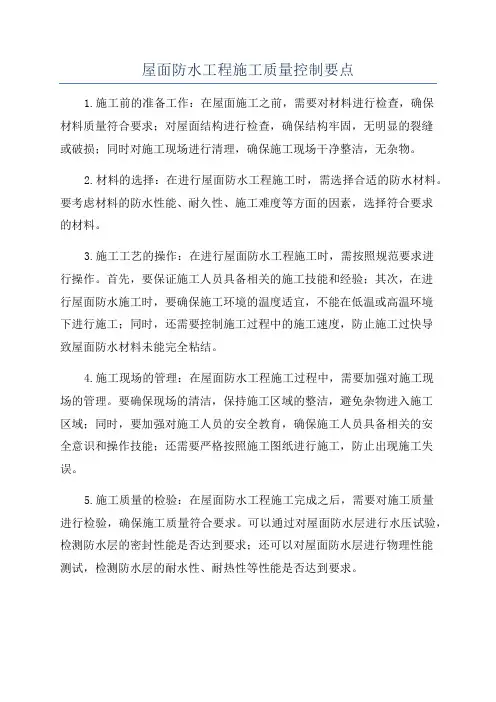 屋面防水工程施工质量控制要点

1.施工前的准备工作：在屋面施工之前，需要对材料进行检查，确保材料质量符合要求；对屋面结构进行检查，确保结构牢固，无明显的裂缝或破损；同时对施工现场进行清理，确保施工现场干净整洁，无杂物。

2.材料的选择：在进行屋面防水工程施工时，需选择合适的防水材料。要考虑材料的防水性能、耐久性、施工难度等方面的因素，选择符合要求的材料。

3.施工工艺的操作：在进行屋面防水工程施工时，需按照规范要求进行操作。首先，要保证施工人员具备相关的施工技能和经验；其次，在进行屋面防水施工时，要确保施工环境的温度适宜，不能在低温或高温环境下进行施工；同时，还需要控制施工过程中的施工速度，防止施工过快导致屋面防水材料未能完全粘结。

4.施工现场的管理：在屋面防水工程施工过程中，需要加强对施工现场的管理。要确保现场的清洁，保持施工区域的整洁，避免杂物进入施工区域；同时，要加强对施工人员的安全教育，确保施工人员具备相关的安全意识和操作技能；还需要严格按照施工图纸进行施工，防止出现施工失误。

5.施工质量的检验：在屋面防水工程施工完成之后，需要对施工质量进行检验，确保施工质量符合要求。可以通过对屋面防水层进行水压试验，检测防水层的密封性能是否达到要求；还可以对屋面防水层进行物理性能测试，检测防水层的耐水性、耐热性等性能是否达到要求。